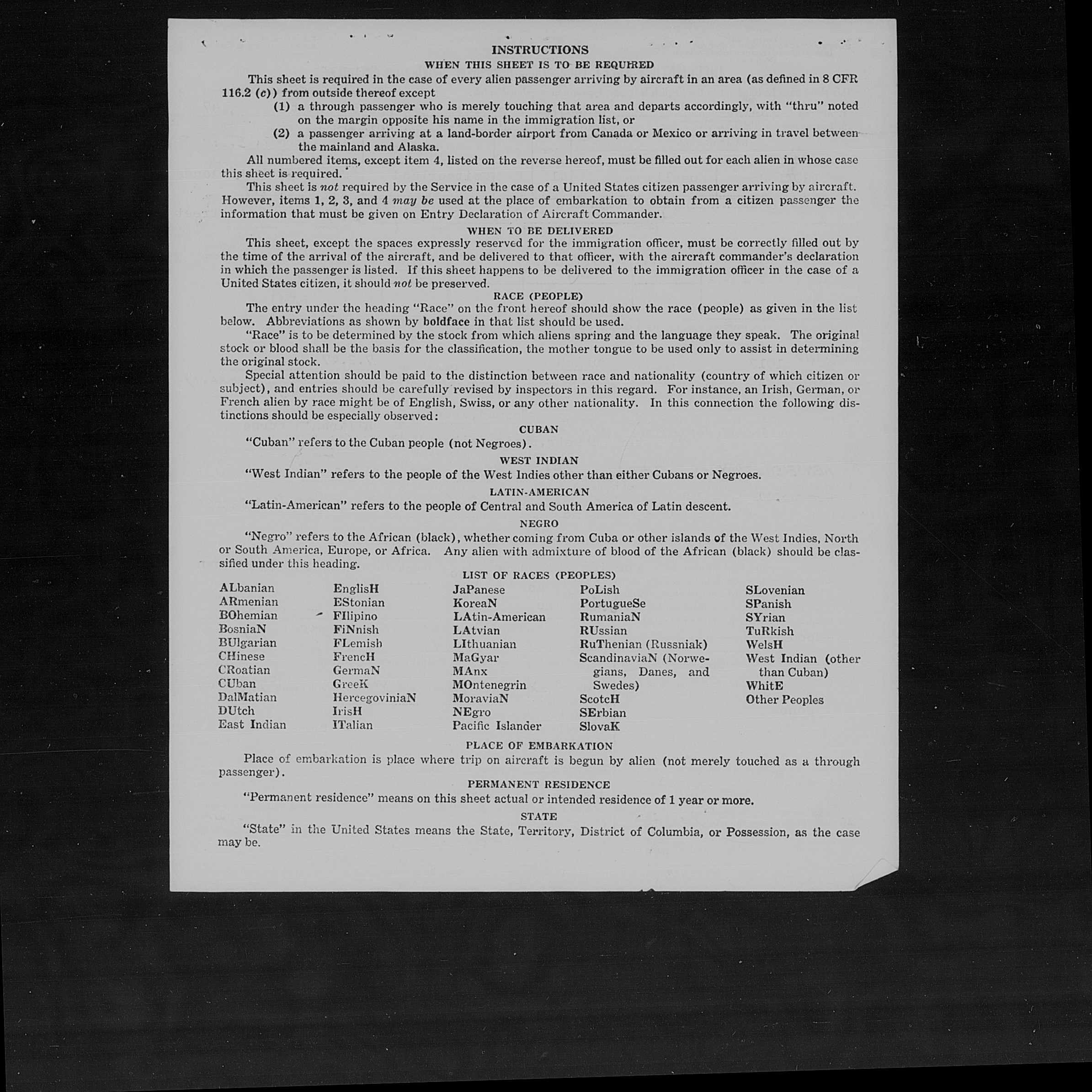 INSTRUCTIONS

WHEN THIS SHEET IS TO BE REQUIRED

This sheet is required in the case of every alien passenger arriving by aircraft in an area (as defined in 8 CFR 116.2 (c)) from outside thereof except

(1) a through passenger who is merely touching that area and departs accordingly, with "thru" noted on the margin opposite his name in the immigration list, or

(2) a passenger arriving at a land-border airport from Canada or Mexico or arriving in travel between the mainland and Alaska.

All numbered items, except item 4, listed on the reverse hereof, must be filled out for each alien in whose case this sheet is required.

This sheet is not required by the Service in the case of a United States citizen passenger arriving by aircraft. However, items 1, 2, 3, and 4 may be used at the place of embarkation to obtain from a citizen passenger the information that must be given on Entry Declaration of Aircraft Commander.

WHEN TO BE DELIVERED

This sheet, except the spaces expressly reserved for the immigration officer, must be correctly filled out by the time of the arrival of the aircraft, and be delivered to that officer, with the aircraft commander's declaration in which the passenger is listed. If this sheet happens to be delivered to the immigration officer in the case of a United States citizen, it should not be preserved.

RACE (PEOPLE)

The entry under the heading "Race" on the front hereof should show the race (people) as given in the list below. Abbreviations as shown by boldface in that list should be used.

"Race" is to be determined by the stock from which aliens spring and the language they speak. The original stock or blood shall be the basis for the classification, the mother tongue to be used only to assist in determining the original stock.

Special attention should be paid to the distinction between race and nationality (country of which citizen or subject), and entries should be carefully revised by inspectors in this regard. For instance, an Irish, German, or French alien by race might be of English, Swiss, or any other nationality. In this connection the following distinctions should be especially observed:

CUBAN

"Cuban" refers to the Cuban people (not Negroes).

WEST INDIAN

"West Indian" refers to the people of the West Indies other than either Cubans or Negroes.

LATIN-AMERICAN

"Latin-American" refers to the people of Central and South America of Latin descent.

NEGRO

"Negro" refers to the African (black), whether coming from Cuba or other islands of the West Indies, North or South America, Europe, or Africa. Any alien with admixture of blood of the African (black) should be classified under this heading.

LIST OF RACES (PEOPLES)

ALbanian
ARmenian
BOhemian
BosniaN
BUlgarian
CHinese
CRoatian
CUban
DalMatian
DUtch
East Indian

EnglisH
EStonian
FIlipino
FiNnish
FLemish
FrencH
GermaN
GreeK
HercegoviniaN
IrisH
ITalian

JaPanese
KoreaN
LAtin-American
LAtvian
LIthuanian
MaGyar
MAnx
MOntenegrin
MoraviaN
NEgro
Pacific Islander

PoLish
PortugueSe
RumaniaN
RUssian
RuThenian (Russniak)
ScandinaviaN (Norwegians, Danes, and Swedes)
ScotcH
SErbian
SlovaK

SLovenian
SPanish
SYrian
TuRkish
WelsH
West Indian (other than Cuban)
WhitE
Other Peoples

PLACE OF EMBARKATION

Place of embarkation is place where trip on aircraft is begun by alien (not merely touched as a through passenger).

PERMANENT RESIDENCE

"Permanent residence" means on this sheet actual or intended residence of 1 year or more.

STATE

"State" in the United States means the State, Territory, District of Columbia, or Possession, as the case may be.